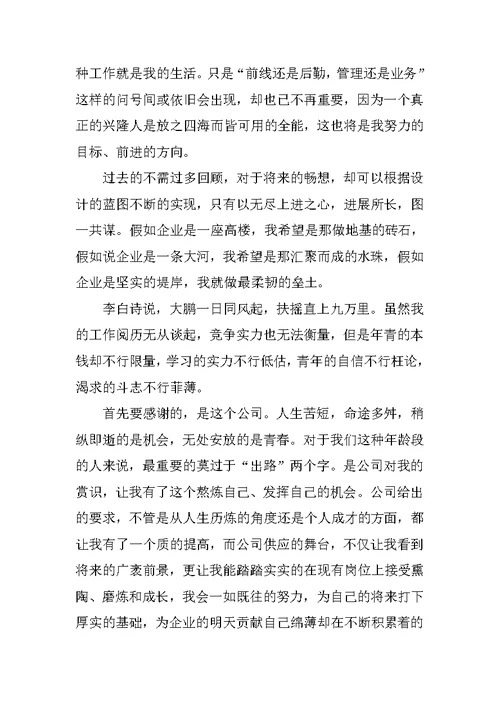 种工作就是我的生活。只是“前线还是后勤，管理还是业务”这样的问号间或依旧会出现，却也已不再重要，因为一个真正的兴隆人是放之四海而皆可用的全能，这也将是我努力的目标、前进的方向。

过去的不需过多回顾，对于将来的畅想，却可以根据设计的蓝图不断的实现，只有以无尽上进之心，进展所长，图一共谋。假如企业是一座高楼，我希望是那做地基的砖石，假如说企业是一条大河，我希望是那汇聚而成的水珠，假如企业是坚实的堤岸，我就做最柔韧的垒土。

李白诗说，大鹏一日同风起，扶摇直上九万里。虽然我的工作阅历无从谈起，竞争实力也无法衡量，但是年青的本钱却不行限量，学习的实力不行低估，青年的自信不行枉论，渴求的斗志不行菲薄。

首先要感谢的，是这个公司。人生苦短，命途多舛，稍纵即逝的是机会，无处安放的是青春。对于我们这种年龄段的人来说，最重要的莫过于“出路”两个字。是公司对我的赏识，让我有了这个熬炼自己、发挥自己的机会。公司给出的要求，不管是从人生历炼的角度还是个人成才的方面，都让我有了一个质的提高，而公司供应的舞台，不仅让我看到将来的广袤前景，更让我能踏踏实实的在现有岗位上接受熏陶、磨炼和成长，我会一如既往的努力，为自己的将来打下厚实的基础，为企业的明天贡献自己绵薄却在不断积累着的